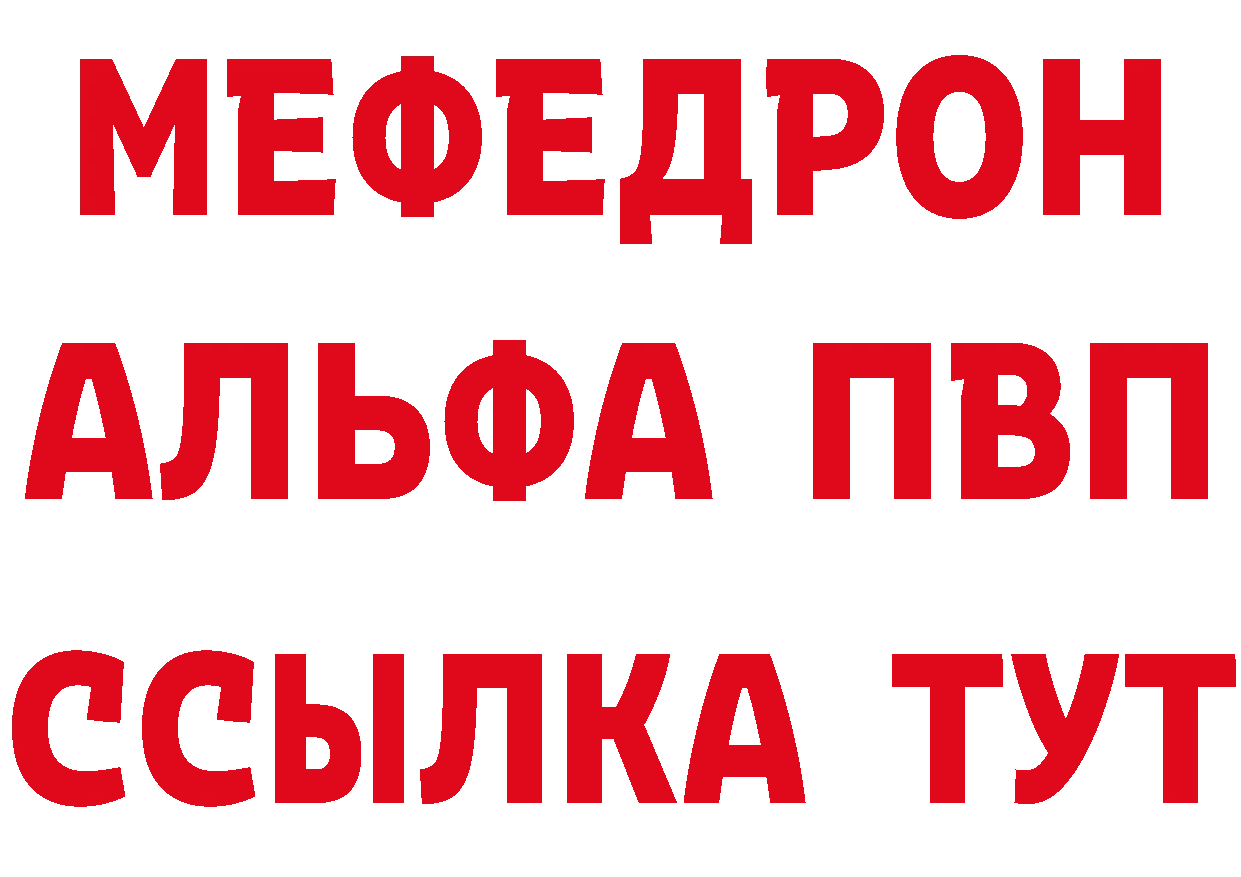 МЕФЕДРОН
АЛЬФА ПВП
ССЫЛКА ТУТ